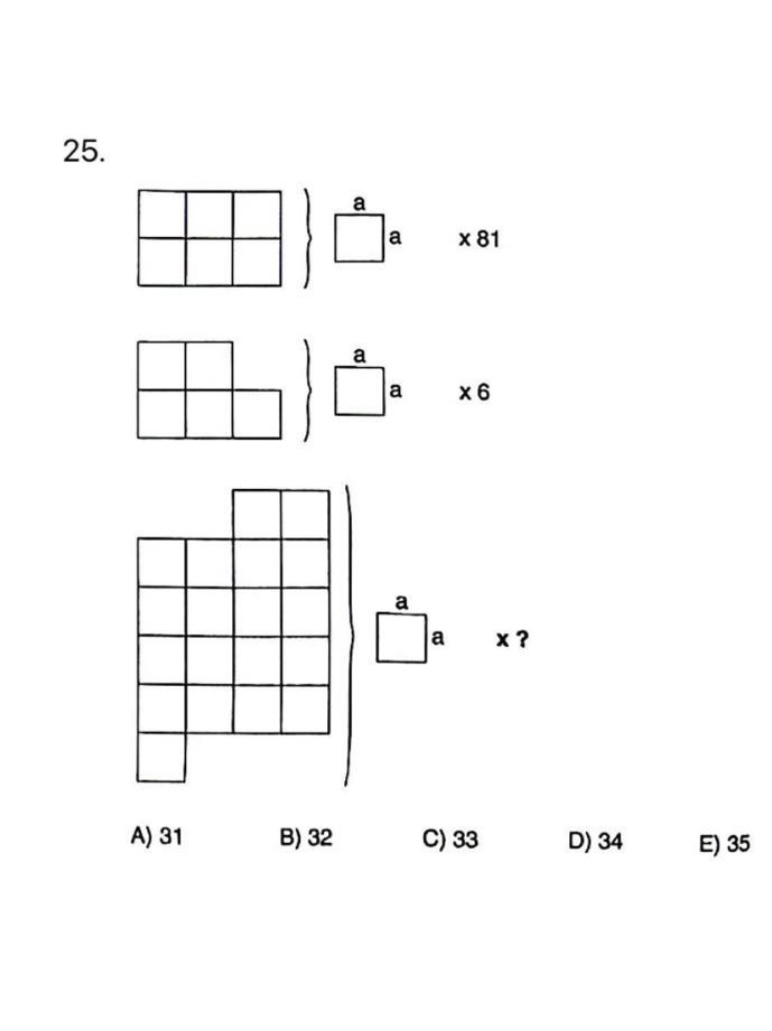 25.

a
a
x 81

a
a
x 6

a
a
x ?

A) 31 B) 32 C) 33 D) 34 E) 35